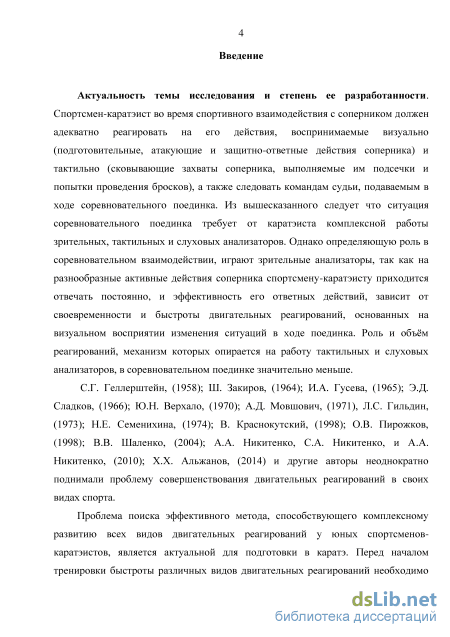 4

Введение

Актуальность темы исследования и степень ее разработанности. Спортсмен-каратэист во время спортивного взаимодействия с соперником должен адекватно реагировать на его действия, воспринимаемые визуально (подготовительные, атакующие и защитно-ответные действия соперника) и тактильно (сковывающие захваты соперника, выполняемые им подсечки и попытки проведения бросков), а также следовать командам судьи, подаваемым в ходе соревновательного поединка. Из вышесказанного следует что ситуация соревновательного поединка требует от каратэиста комплексной работы зрительных, тактильных и слуховых анализаторов. Однако определяющую роль в соревновательном взаимодействии, играют зрительные анализаторы, так как на разнообразные активные действия соперника спортсмену-каратэисту приходится отвечать постоянно, и эффективность его ответных действий, зависит от своевременности и быстроты двигательных реагирований, основанных на визуальном восприятии изменения ситуаций в ходе поединка. Роль и объём реагирований, механизм которых опирается на работу тактильных и слуховых анализаторов, в соревновательном поединке значительно меньше.

С.Г. Геллерштейн, (1958); Ш. Закиров, (1964); И.А. Гусева, (1965); Э.Д. Сладков, (1966); Ю.Н. Верхало, (1970); А.Д. Мовшович, (1971), Л.С. Гильдин, (1973); Н.Е. Семенихина, (1974); В. Краснокутский, (1998); О.В. Пирожков, (1998); В.В. Шаленко, (2004); А.А. Никитенко, С.А. Никитенко, и А.А. Никитенко, (2010); Х.Х. Альжанов, (2014) и другие авторы неоднократно поднимали проблему совершенствования двигательных реагирований в своих видах спорта.

Проблема поиска эффективного метода, способствующего комплексному развитию всех видов двигательных реагирований у юных спортсменов-каратэистов, является актуальной для подготовки в каратэ. Перед началом тренировки быстроты различных видов двигательных реагирований необходимо

dsLib.net
библиотека диссертаций